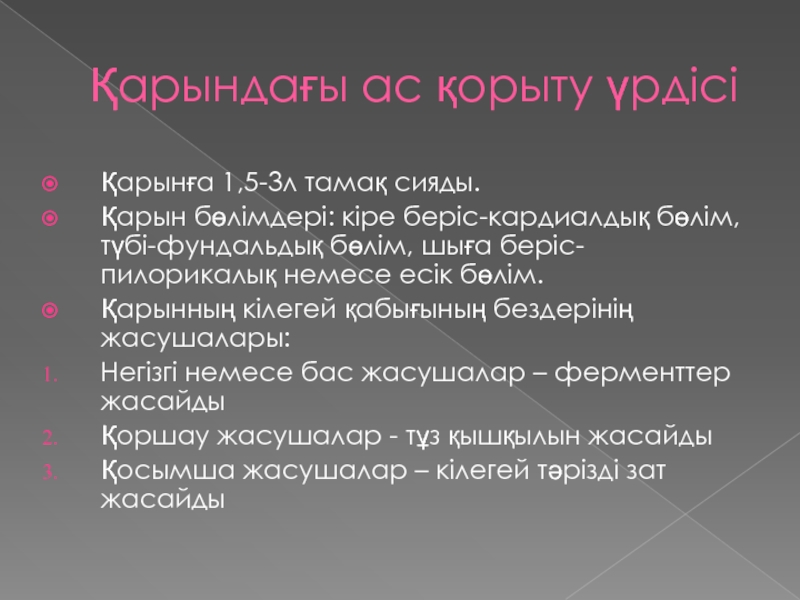 Қарындағы ас қорыту үрдісі

• Қарынға 1,5-3л тамақ сияды.
• Қарын бөлімдері: кіре беріс-кардиалдық бөлім, түбі-фундальдық бөлім, шыға беріс-пилорикалық немесе есік бөлім.
• Қарынның кілегей қабығының бездерінің жасушалары:
1. Негізгі немесе бас жасушалар – ферменттер жасайды
2. Қоршау жасушалар - тұз қышқылын жасайды
3. Қосымша жасушалар – кілегей тәрізді зат жасайды